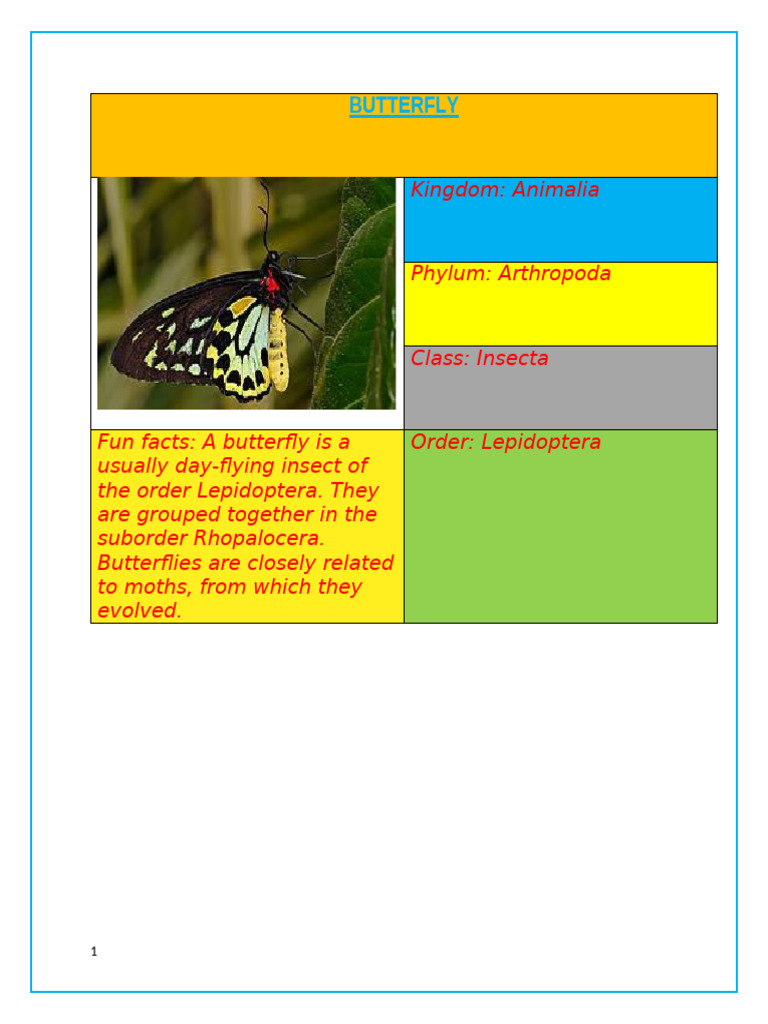 BUTTERFLY

Kingdom: Animalia

Phylum: Arthropoda

Class: Insecta

Fun facts: A butterfly is a usually day-flying insect of the order Lepidoptera. They are grouped together in the suborder Rhopalocera. Butterflies are closely related to moths, from which they evolved.

Order: Lepidoptera

1